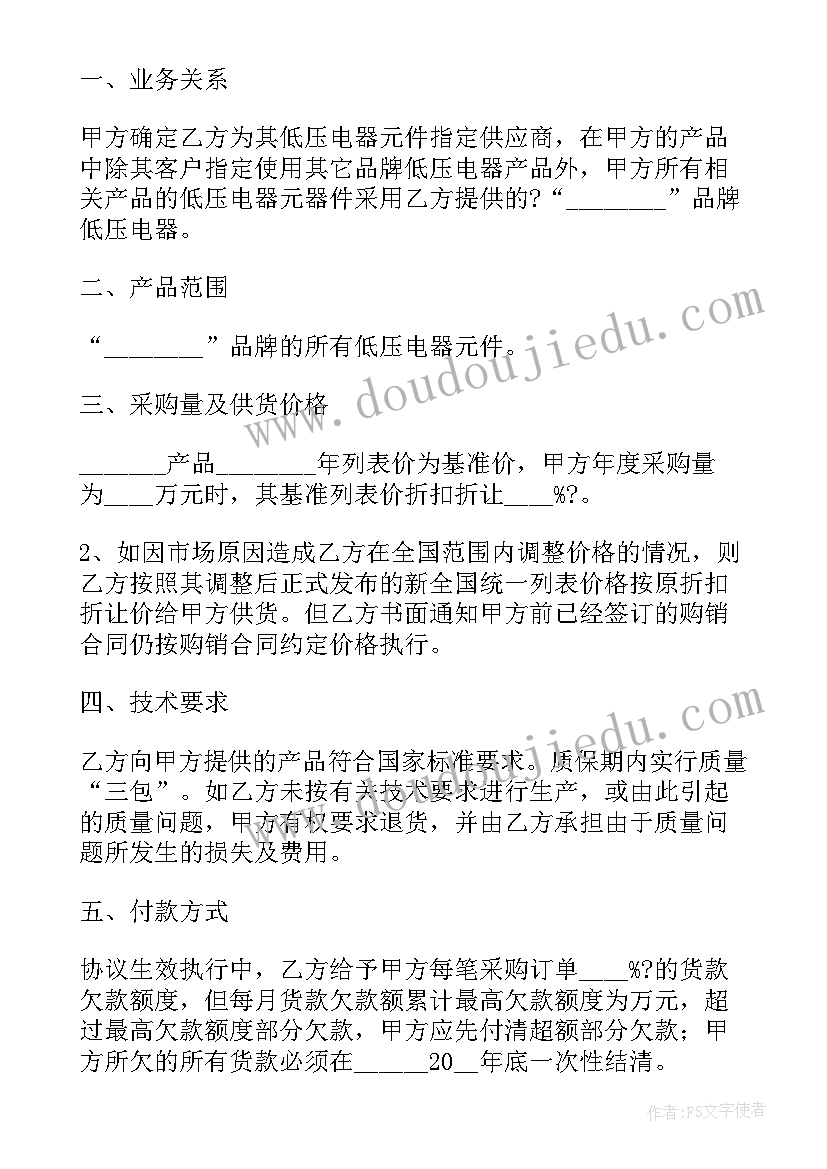 一、业务关系

甲方确定乙方为其低压电器元件指定供应商，在甲方的产品中除其客户指定使用其它品牌低压电器产品外，甲方所有相关产品的低压电器元器件采用乙方提供的?“________”品牌低压电器。

二、产品范围

“________”品牌的所有低压电器元件。

三、采购量及供货价格

_______产品________年列表价为基准价，甲方年度采购量为____万元时，其基准列表价折扣折让____%?。

2、如因市场原因造成乙方在全国范围内调整价格的情况，则乙方按照其调整后正式发布的新全国统一列表价格按原折扣折让价给甲方供货。但乙方书面通知甲方前已经签订的购销合同仍按购销合同约定价格执行。

四、技术要求

乙方向甲方提供的产品符合国家标准要求。质保期内实行质量“三包”。如乙方未按有关技术要求进行生产，或由此引起的质量问题，甲方有权要求退货，并由乙方承担由于质量问题所发生的损失及费用。

五、付款方式

协议生效执行中，乙方给予甲方每笔采购订单____%?的货款欠款额度，但每月货款欠款额累计最高欠款额度为万元，超过最高欠款额度部分欠款，甲方应先付清超额部分欠款；甲方所欠的所有货款必须在______20__年底一次性结清。

www.doudoujiedu.com

作者：FS文字使者